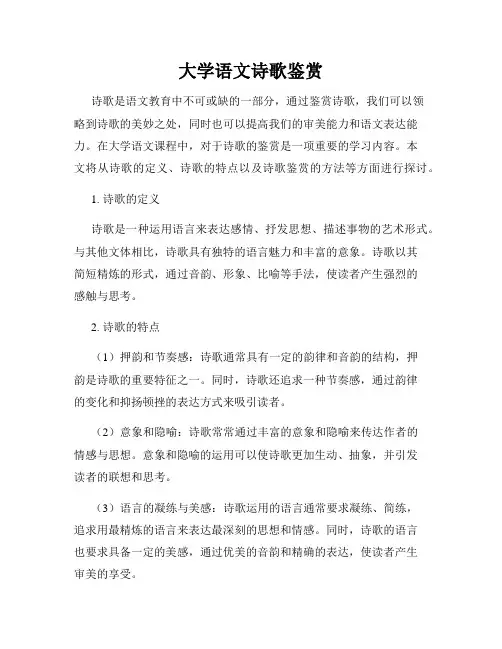 大学语文诗歌鉴赏

诗歌是语文教育中不可或缺的一部分，通过鉴赏诗歌，我们可以领略到诗歌的美妙之处，同时也可以提高我们的审美能力和语文表达能力。在大学语文课程中，对于诗歌的鉴赏是一项重要的学习内容。本文将从诗歌的定义、诗歌的特点以及诗歌鉴赏的方法等方面进行探讨。

1. 诗歌的定义

诗歌是一种运用语言来表达感情、抒发思想、描述事物的艺术形式。与其他文体相比，诗歌具有独特的语言魅力和丰富的意象。诗歌以其简短精炼的形式，通过音韵、形象、比喻等手法，使读者产生强烈的感触与思考。

2. 诗歌的特点

（1）押韵和节奏感：诗歌通常具有一定的韵律和音韵的结构，押韵是诗歌的重要特征之一。同时，诗歌还追求一种节奏感，通过韵律的变化和抑扬顿挫的表达方式来吸引读者。

（2）意象和隐喻：诗歌常常通过丰富的意象和隐喻来传达作者的情感与思想。意象和隐喻的运用可以使诗歌更加生动、抽象，并引发读者的联想和思考。

（3）语言的凝练与美感：诗歌运用的语言通常要求凝练、简练，追求用最精炼的语言来表达最深刻的思想和情感。同时，诗歌的语言也要求具备一定的美感，通过优美的音韵和精确的表达，使读者产生审美的享受。